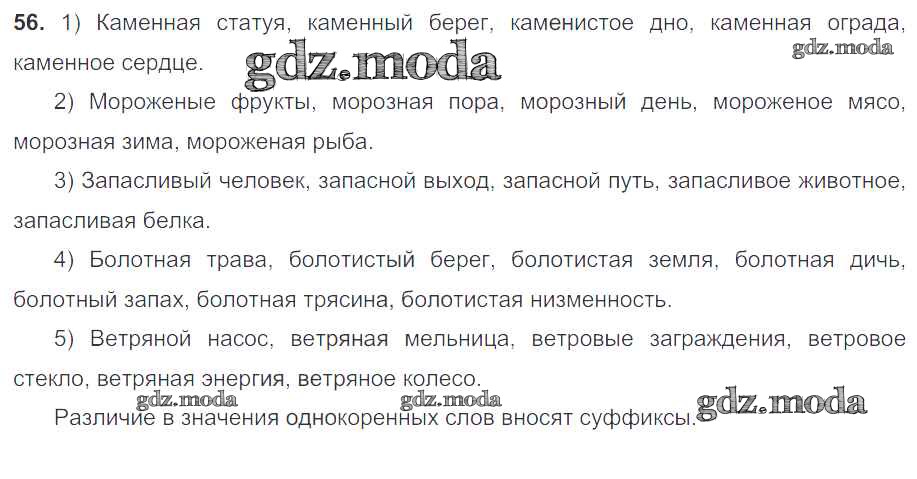 56. 1) Каменная статуя, каменный берег, каменистое дно, каменная ограда, каменное сердце.

2) Мороженые фрукты, морозная пора, морозный день, мороженое мясо, морозная зима, мороженая рыба.

3) Запасливый человек, запасной выход, запасной путь, запасливое животное, запасливая белка.

4) Болотная трава, болотистый берег, болотистая земля, болотная дичь, болотный запах, болотная трясина, болотистая низменность.

5) Ветряной насос, ветряная мельница, ветровые заграждения, ветровое стекло, ветряная энергия, ветряное колесо.

Различие в значения однокоренных слов вносят суффиксы.

gdz.moda